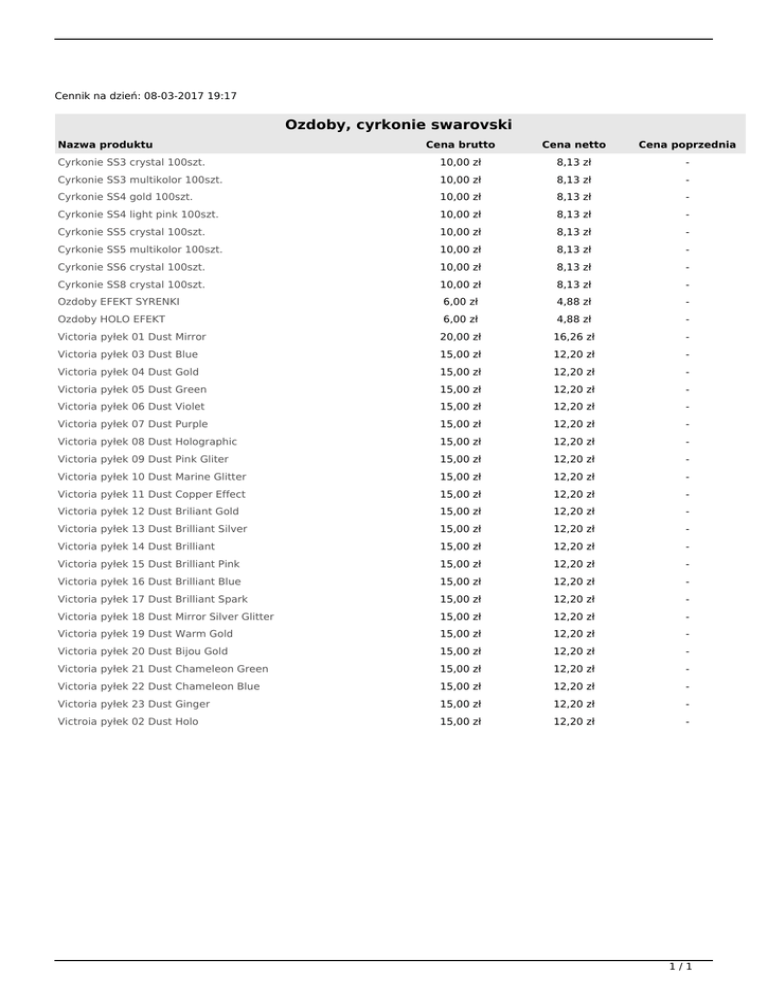 Cennik na dzień: 08-03-2017 19:17

Ozdoby, cyrkonie swarovski

| Nazwa produktu | Cena brutto | Cena netto | Cena poprzednia |
|---|---|---|---|
| Cyrkonie SS3 crystal 100szt. | 10,00 zł | 8,13 zł | - |
| Cyrkonie SS3 multikolor 100szt. | 10,00 zł | 8,13 zł | - |
| Cyrkonie SS4 gold 100szt. | 10,00 zł | 8,13 zł | - |
| Cyrkonie SS4 light pink 100szt. | 10,00 zł | 8,13 zł | - |
| Cyrkonie SS5 crystal 100szt. | 10,00 zł | 8,13 zł | - |
| Cyrkonie SS5 multikolor 100szt. | 10,00 zł | 8,13 zł | - |
| Cyrkonie SS6 crystal 100szt. | 10,00 zł | 8,13 zł | - |
| Cyrkonie SS8 crystal 100szt. | 10,00 zł | 8,13 zł | - |
| Ozdoby EFEKT SYRENKI | 6,00 zł | 4,88 zł | - |
| Ozdoby HOLO EFEKT | 6,00 zł | 4,88 zł | - |
| Victoria pyłek 01 Dust Mirror | 20,00 zł | 16,26 zł | - |
| Victoria pyłek 03 Dust Blue | 15,00 zł | 12,20 zł | - |
| Victoria pyłek 04 Dust Gold | 15,00 zł | 12,20 zł | - |
| Victoria pyłek 05 Dust Green | 15,00 zł | 12,20 zł | - |
| Victoria pyłek 06 Dust Violet | 15,00 zł | 12,20 zł | - |
| Victoria pyłek 07 Dust Purple | 15,00 zł | 12,20 zł | - |
| Victoria pyłek 08 Dust Holographic | 15,00 zł | 12,20 zł | - |
| Victoria pyłek 09 Dust Pink Gliter | 15,00 zł | 12,20 zł | - |
| Victoria pyłek 10 Dust Marine Glitter | 15,00 zł | 12,20 zł | - |
| Victoria pyłek 11 Dust Copper Effect | 15,00 zł | 12,20 zł | - |
| Victoria pyłek 12 Dust Briliant Gold | 15,00 zł | 12,20 zł | - |
| Victoria pyłek 13 Dust Brilliant Silver | 15,00 zł | 12,20 zł | - |
| Victoria pyłek 14 Dust Brilliant | 15,00 zł | 12,20 zł | - |
| Victoria pyłek 15 Dust Brilliant Pink | 15,00 zł | 12,20 zł | - |
| Victoria pyłek 16 Dust Brilliant Blue | 15,00 zł | 12,20 zł | - |
| Victoria pyłek 17 Dust Brilliant Spark | 15,00 zł | 12,20 zł | - |
| Victoria pyłek 18 Dust Mirror Silver Glitter | 15,00 zł | 12,20 zł | - |
| Victoria pyłek 19 Dust Warm Gold | 15,00 zł | 12,20 zł | - |
| Victoria pyłek 20 Dust Bijou Gold | 15,00 zł | 12,20 zł | - |
| Victoria pyłek 21 Dust Chameleon Green | 15,00 zł | 12,20 zł | - |
| Victoria pyłek 22 Dust Chameleon Blue | 15,00 zł | 12,20 zł | - |
| Victoria pyłek 23 Dust Ginger | 15,00 zł | 12,20 zł | - |
| Victroia pyłek 02 Dust Holo | 15,00 zł | 12,20 zł | - |

1 / 1